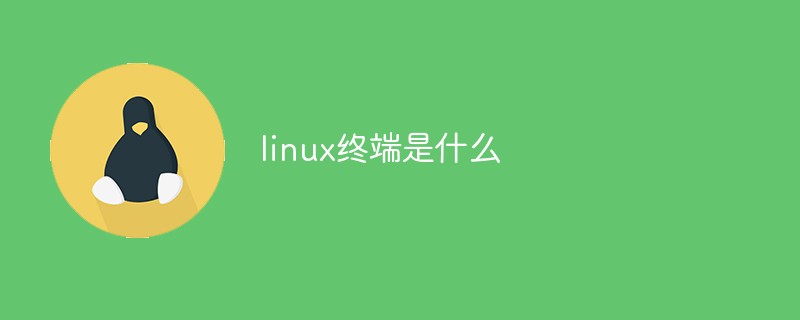 linux终端是什么